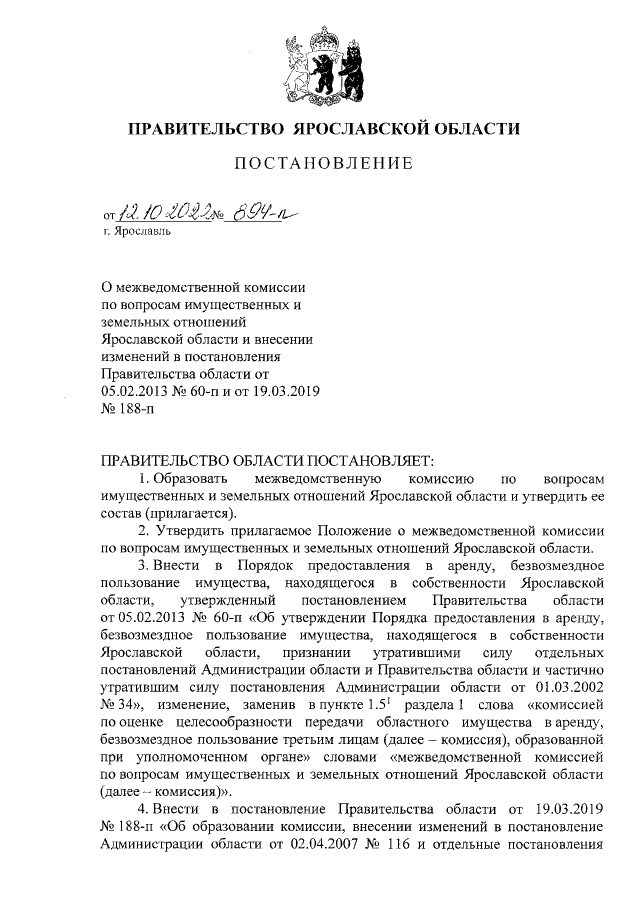 ПРАВИТЕЛЬСТВО ЯРОСЛАВСКОЙ ОБЛАСТИ

ПОСТАНОВЛЕНИЕ

от 12.10.2022 № 894-п
г. Ярославль

О межведомственной комиссии по вопросам имущественных и земельных отношений Ярославской области и внесении изменений в постановления Правительства области от 05.02.2013 № 60-п и от 19.03.2019 № 188-п

ПРАВИТЕЛЬСТВО ОБЛАСТИ ПОСТАНОВЛЯЕТ:

1. Образовать межведомственную комиссию по вопросам имущественных и земельных отношений Ярославской области и утвердить ее состав (прилагается).

2. Утвердить прилагаемое Положение о межведомственной комиссии по вопросам имущественных и земельных отношений Ярославской области.

3. Внести в Порядок предоставления в аренду, безвозмездное пользование имущества, находящегося в собственности Ярославской области, утвержденный постановлением Правительства области от 05.02.2013 № 60-п «Об утверждении Порядка предоставления в аренду, безвозмездное пользование имущества, находящегося в собственности Ярославской области, признании утратившими силу отдельных постановлений Администрации области и Правительства области и частично утратившим силу постановления Администрации области от 01.03.2002 № 34», изменение, заменив в пункте $1.5^1$ раздела 1 слова «комиссией по оценке целесообразности передачи областного имущества в аренду, безвозмездное пользование третьим лицам (далее – комиссия), образованной при уполномоченном органе» словами «межведомственной комиссией по вопросам имущественных и земельных отношений Ярославской области (далее – комиссия)».

4. Внести в постановление Правительства области от 19.03.2019 № 188-п «Об образовании комиссии, внесении изменений в постановление Администрации области от 02.04.2007 № 116 и отдельные постановления